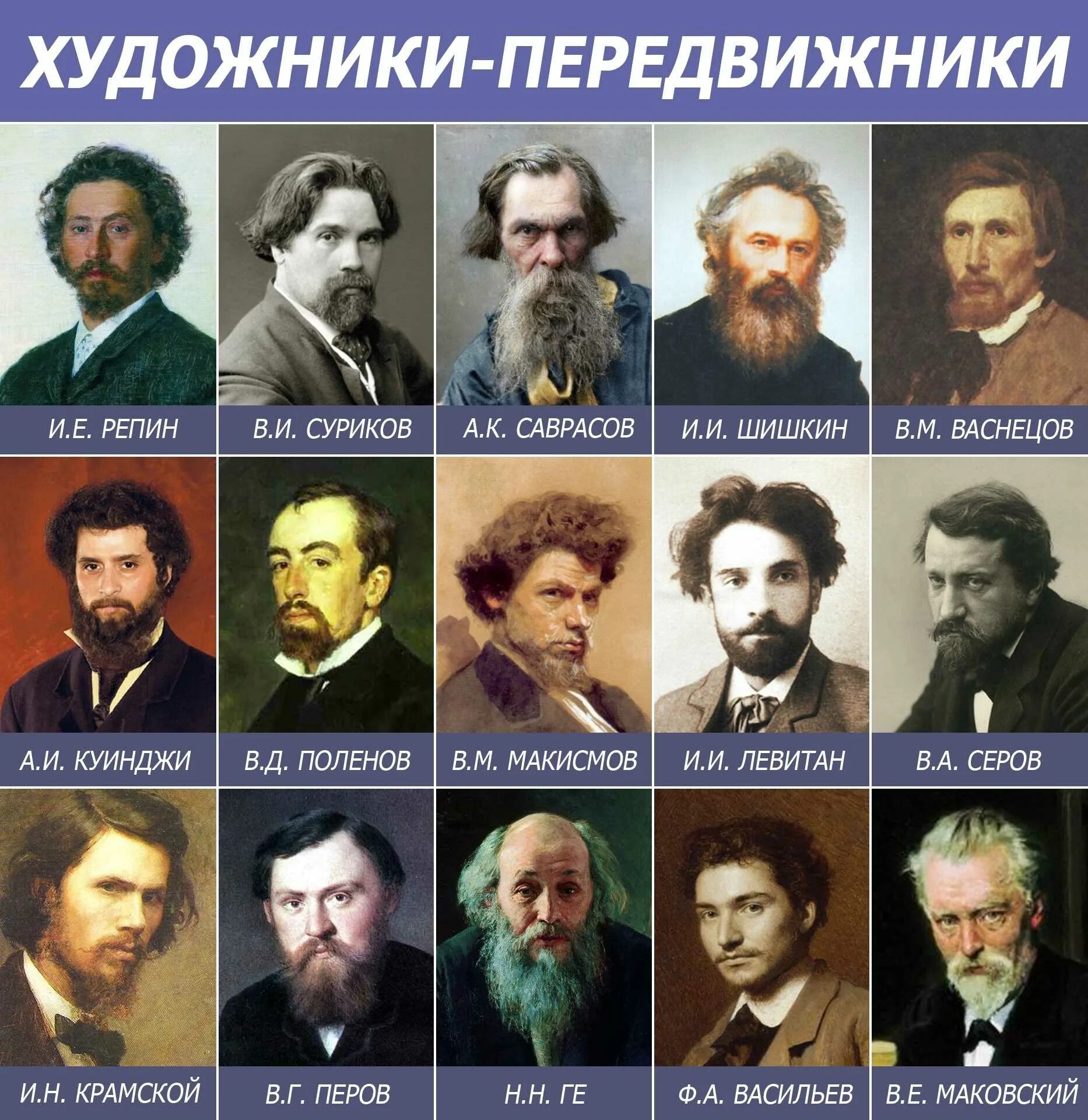 ХУДОЖНИКИ-ПЕРЕДВИЖНИКИ

И.Е. РЕПИН

В.И. СУРИКОВ

А.К. САВРАСОВ

И.И. ШИШКИН

В.М. ВАСНЕЦОВ

А.И. КУИНДЖИ

В.Д. ПОЛЕНОВ

В.М. МАКИСМОВ

И.И. ЛЕВИТАН

В.А. СЕРОВ

И.Н. КРАМСКОЙ

В.Г. ПЕРОВ

Н.Н. ГЕ

Ф.А. ВАСИЛЬЕВ

В.Е. МАКОВСКИЙ